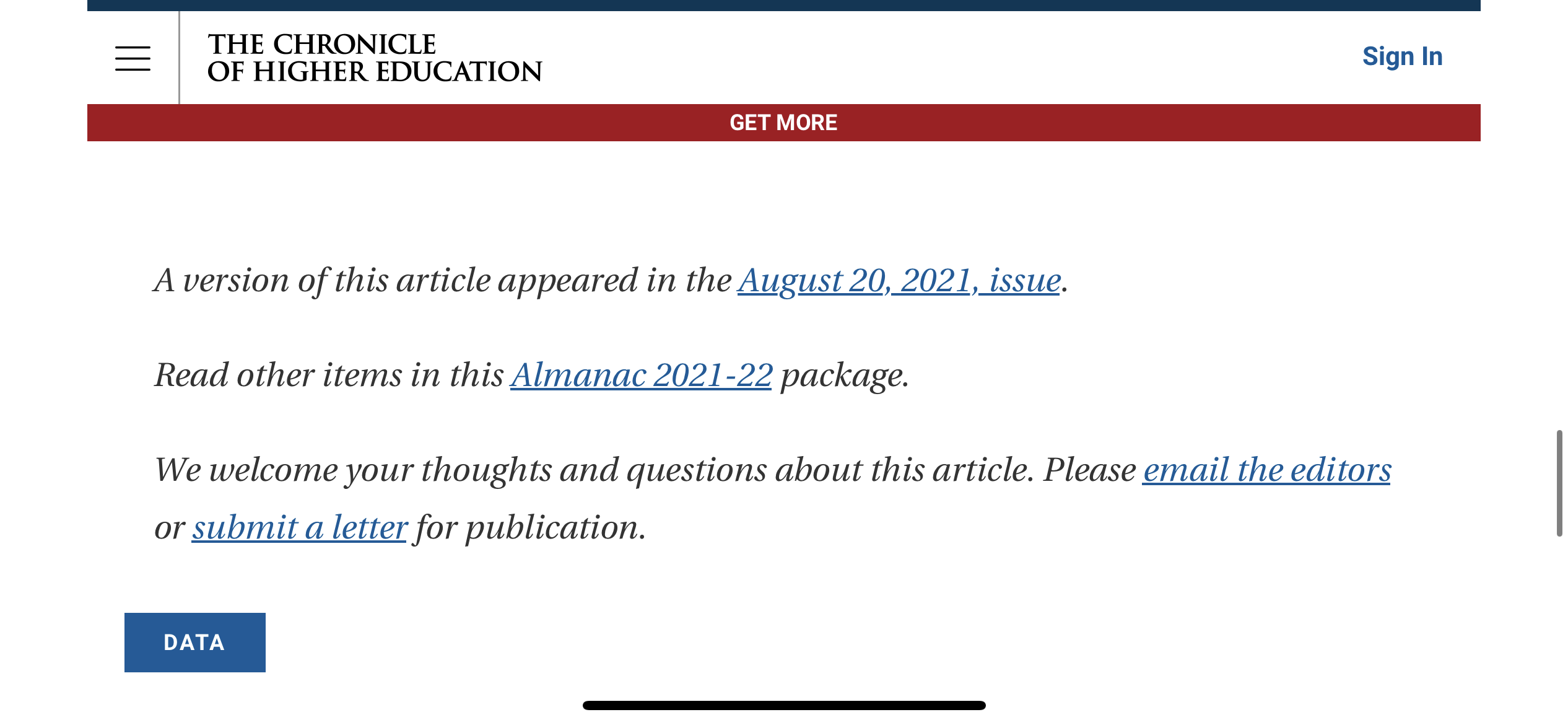 THE CHRONICLE
OF HIGHER EDUCATION

Sign In

GET MORE

A version of this article appeared in the August 20, 2021, issue.

Read other items in this Almanac 2021-22 package.

We welcome your thoughts and questions about this article. Please email the editors or submit a letter for publication.

DATA